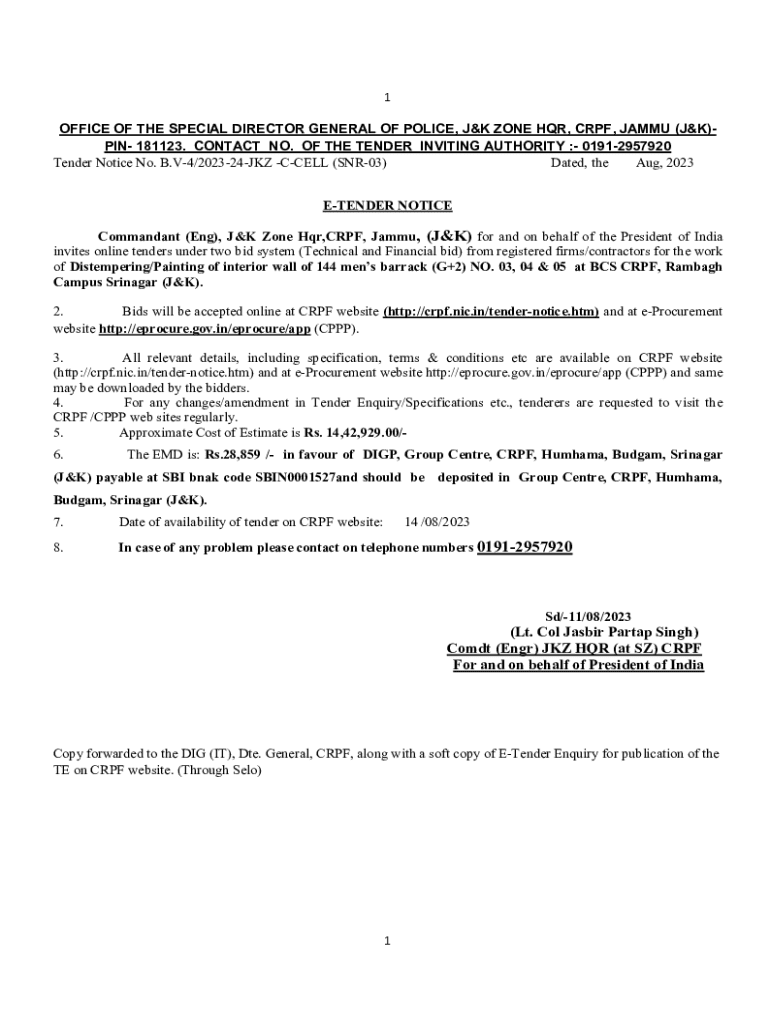 1

OFFICE OF THE SPECIAL DIRECTOR GENERAL OF POLICE, J&K ZONE HQR, CRPF, JAMMU (J&K)- PIN- 181123. CONTACT NO. OF THE TENDER INVITING AUTHORITY :- 0191-2957920

Tender Notice No. B.V-4/2023-24-JKZ -C-CELL (SNR-03) Dated, the Aug, 2023

E-TENDER NOTICE

Commandant (Eng), J&K Zone Hqr,CRPF, Jammu, (J&K) for and on behalf of the President of India invites online tenders under two bid system (Technical and Financial bid) from registered firms/contractors for the work of Distempering/Painting of interior wall of 144 men's barrack (G+2) NO. 03, 04 & 05 at BCS CRPF, Rambagh Campus Srinagar (J&K).

2. Bids will be accepted online at CRPF website (http://crpf.nic.in/tender-notice.htm) and at e-Procurement website http://eprocure.gov.in/eprocure/app (CPPP).

3. All relevant details, including specification, terms & conditions etc are available on CRPF website (http://crpf.nic.in/tender-notice.htm) and at e-Procurement website http://eprocure.gov.in/eprocure/app (CPPP) and same may be downloaded by the bidders.

4. For any changes/amendment in Tender Enquiry/Specifications etc., tenderers are requested to visit the CRPF /CPPP web sites regularly.

5. Approximate Cost of Estimate is Rs. 14,42,929.00/-

6. The EMD is: Rs.28,859 /- in favour of DIGP, Group Centre, CRPF, Humhama, Budgam, Srinagar (J&K) payable at SBI bnak code SBIN0001527and should be deposited in Group Centre, CRPF, Humhama, Budgam, Srinagar (J&K).

7. Date of availability of tender on CRPF website: 14 /08/2023

8. In case of any problem please contact on telephone numbers 0191-2957920

Sd/-11/08/2023
(Lt. Col Jasbir Partap Singh)
Comdt (Engr) JKZ HQR (at SZ) CRPF
For and on behalf of President of India

Copy forwarded to the DIG (IT), Dte. General, CRPF, along with a soft copy of E-Tender Enquiry for publication of the TE on CRPF website. (Through Selo)

1